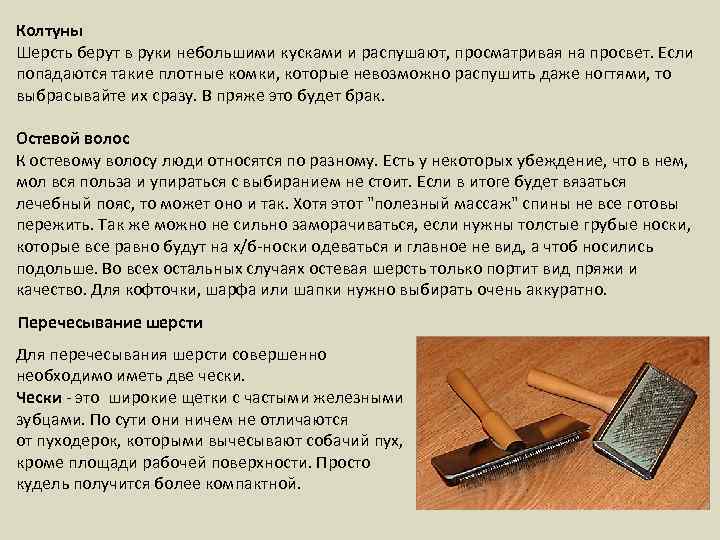 Колтуны
Шерсть берут в руки небольшими кусками и распушают, просматривая на просвет. Если попадаются такие плотные комки, которые невозможно распушить даже ногтями, то выбрасывайте их сразу. В пряже это будет брак.

Остевой волос
К остевому волосу люди относятся по разному. Есть у некоторых убеждение, что в нем, мол вся польза и упираться с выбиранием не стоит. Если в итоге будет вязаться лечебный пояс, то может оно и так. Хотя этот "полезный массаж" спины не все готовы пережить. Так же можно не сильно заморачиваться, если нужны толстые грубые носки, которые все равно будут на х/б-носки одеваться и главное не вид, а чтоб носились подольше. Во всех остальных случаях остевая шерсть только портит вид пряжи и качество. Для кофточки, шарфа или шапки нужно выбирать очень аккуратно.

Перечесывание шерсти

Для перечесывания шерсти совершенно необходимо иметь две чески.
Чески - это широкие щетки с частыми железными зубцами. По сути они ничем не отличаются от пуходерок, которыми вычесывают собачий пух, кроме площади рабочей поверхности. Просто кудель получится более компактной.